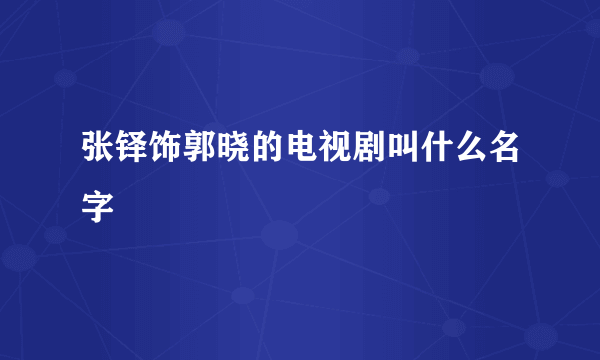 张铎饰郭晓的电视剧叫什么名字